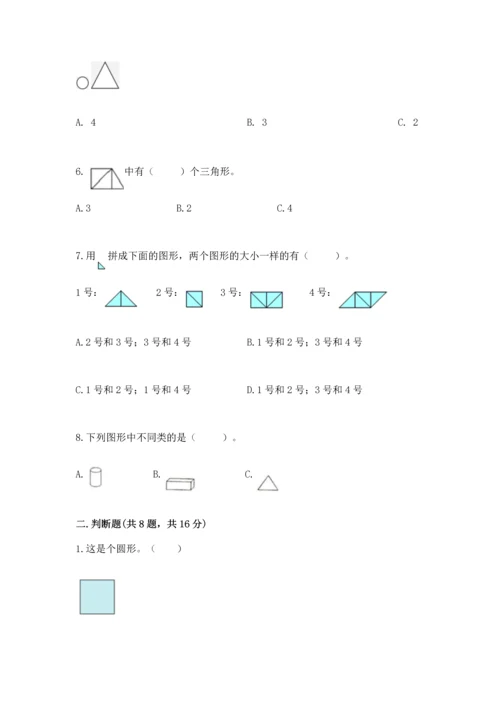 A. 4　　B. 3　　C. 2

6. 中有（　　）个三角形。

A.3　　B.2　　C.4

7.用 拼成下面的图形，两个图形的大小一样的有（　　）。

1号：　2号：　3号：　4号：

A.2号和3号；3号和4号　　B.1号和2号；3号和4号

C.1号和2号；1号和4号　　D.1号和2号；3号和4号

8.下列图形中不同类的是（　　）。

A.　　B.　　C.

二.判断题(共8题，共16分)

1.这是个圆形。（　　）